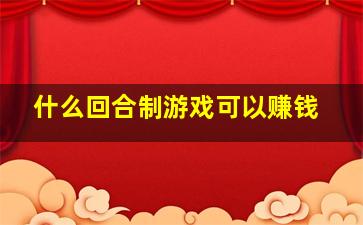 什么回合制游戏可以赚钱